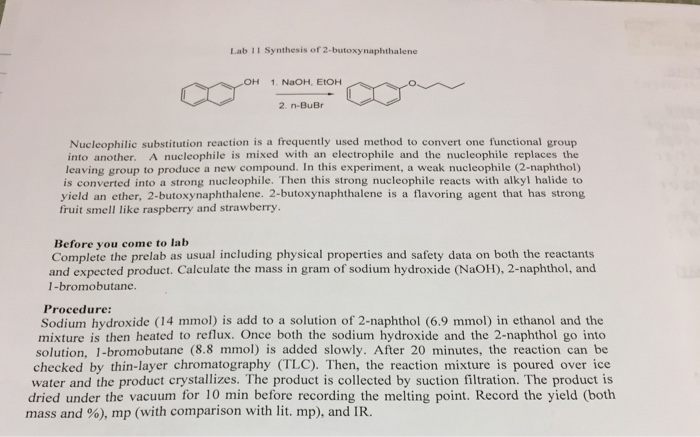 Lab 11 Synthesis of 2-butoxynaphthalene

OH 1. NaOH, EtOH 2. n-BuBr O

Nucleophilic substitution reaction is a frequently used method to convert one functional group into another. A nucleophile is mixed with an electrophile and the nucleophile replaces the leaving group to produce a new compound. In this experiment, a weak nucleophile (2-naphthol) is converted into a strong nucleophile. Then this strong nucleophile reacts with alkyl halide to yield an ether, 2-butoxynaphthalene. 2-butoxynaphthalene is a flavoring agent that has strong fruit smell like raspberry and strawberry.

Before you come to lab
Complete the prelab as usual including physical properties and safety data on both the reactants and expected product. Calculate the mass in gram of sodium hydroxide (NaOH), 2-naphthol, and 1-bromobutane.

Procedure:
Sodium hydroxide (14 mmol) is add to a solution of 2-naphthol (6.9 mmol) in ethanol and the mixture is then heated to reflux. Once both the sodium hydroxide and the 2-naphthol go into solution, 1-bromobutane (8.8 mmol) is added slowly. After 20 minutes, the reaction can be checked by thin-layer chromatography (TLC). Then, the reaction mixture is poured over ice water and the product crystallizes. The product is collected by suction filtration. The product is dried under the vacuum for 10 min before recording the melting point. Record the yield (both mass and %), mp (with comparison with lit. mp), and IR.